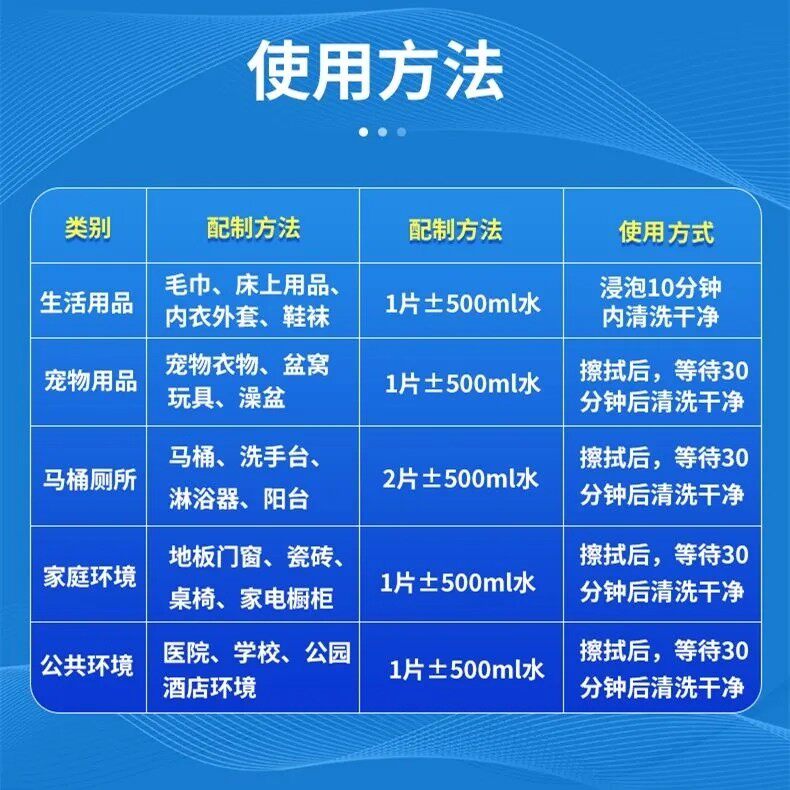 使用方法

| 类别 | 配制方法 | 配制方法 | 使用方式 |
|---|---|---|---|
| 生活用品 | 毛巾、床上用品、内衣外套、鞋袜 | 1片±500ml水 | 浸泡10分钟内清洗干净 |
| 宠物用品 | 宠物衣物、盆窝玩具、澡盆 | 1片±500ml水 | 擦拭后，等待30分钟后清洗干净 |
| 马桶厕所 | 马桶、洗手台、淋浴器、阳台 | 2片±500ml水 | 擦拭后，等待30分钟后清洗干净 |
| 家庭环境 | 地板门窗、瓷砖、桌椅、家电橱柜 | 1片±500ml水 | 擦拭后，等待30分钟后清洗干净 |
| 公共环境 | 医院、学校、公园酒店环境 | 1片±500ml水 | 擦拭后，等待30分钟后清洗干净 |